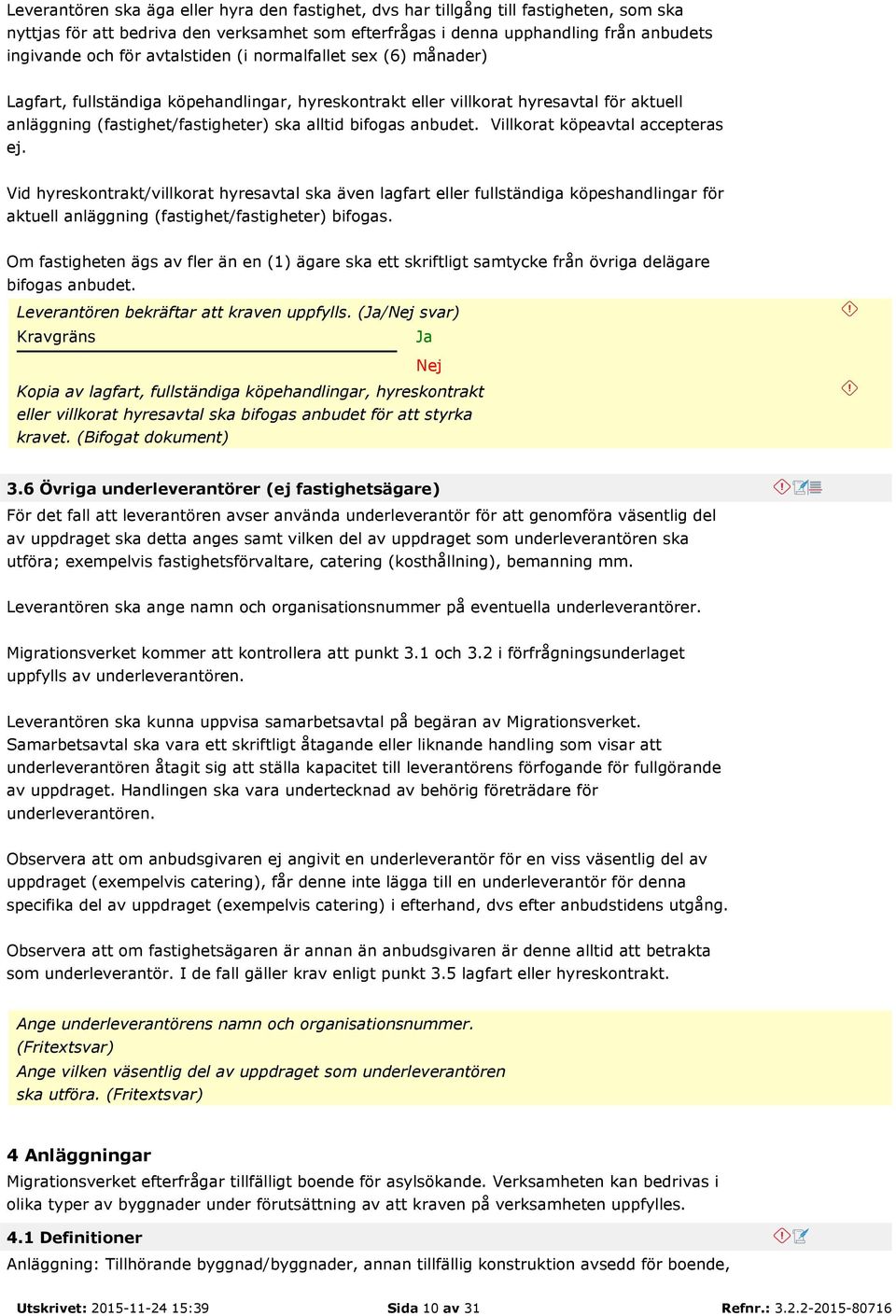 Leverantören ska äga eller hyra den fastighet, dvs har tillgång till fastigheten, som ska nyttjas för att bedriva den verksamhet som efterfrågas i denna upphandling från anbudets ingivande och för avtalstiden (i normalfallet sex (6) månader)

Lagfart, fullständiga köpehandlingar, hyreskontrakt eller villkorat hyresavtal för aktuell anläggning (fastighet/fastigheter) ska alltid bifogas anbudet. Villkorat köpeavtal accepteras ej.

Vid hyreskontrakt/villkorat hyresavtal ska även lagfart eller fullständiga köpeshandlingar för aktuell anläggning (fastighet/fastigheter) bifogas.

Om fastigheten ägs av fler än en (1) ägare ska ett skriftligt samtycke från övriga delägare bifogas anbudet.

Leverantören bekräftar att kraven uppfylls. (Ja/Nej svar)
Kravgräns Ja
Nej
Kopia av lagfart, fullständiga köpehandlingar, hyreskontrakt eller villkorat hyresavtal ska bifogas anbudet för att styrka kravet. (Bifogat dokument)

3.6 Övriga underleverantörer (ej fastighetsägare)
För det fall att leverantören avser använda underleverantör för att genomföra väsentlig del av uppdraget ska detta anges samt vilken del av uppdraget som underleverantören ska utföra; exempelvis fastighetsförvaltare, catering (kosthållning), bemanning mm.

Leverantören ska ange namn och organisationsnummer på eventuella underleverantörer.

Migrationsverket kommer att kontrollera att punkt 3.1 och 3.2 i förfrågningsunderlaget uppfylls av underleverantören.

Leverantören ska kunna uppvisa samarbetsavtal på begäran av Migrationsverket. Samarbetsavtal ska vara ett skriftligt åtagande eller liknande handling som visar att underleverantören åtagit sig att ställa kapacitet till leverantörens förfogande för fullgörande av uppdraget. Handlingen ska vara undertecknad av behörig företrädare för underleverantören.

Observera att om anbudsgivaren ej angivit en underleverantör för en viss väsentlig del av uppdraget (exempelvis catering), får denne inte lägga till en underleverantör för denna specifika del av uppdraget (exempelvis catering) i efterhand, dvs efter anbudstidens utgång.

Observera att om fastighetsägaren är annan än anbudsgivaren är denne alltid att betrakta som underleverantör. I de fall gäller krav enligt punkt 3.5 lagfart eller hyreskontrakt.

Ange underleverantörens namn och organisationsnummer. (Fritextsvar)
Ange vilken väsentlig del av uppdraget som underleverantören ska utföra. (Fritextsvar)

4 Anläggningar
Migrationsverket efterfrågar tillfälligt boende för asylsökande. Verksamheten kan bedrivas i olika typer av byggnader under förutsättning av att kraven på verksamheten uppfylles.

4.1 Definitioner
Anläggning: Tillhörande byggnad/byggnader, annan tillfällig konstruktion avsedd för boende,

Utskrivet: 2015-11-24 15:39 Sida 10 av 31 Refnr.: 3.2.2-2015-80716